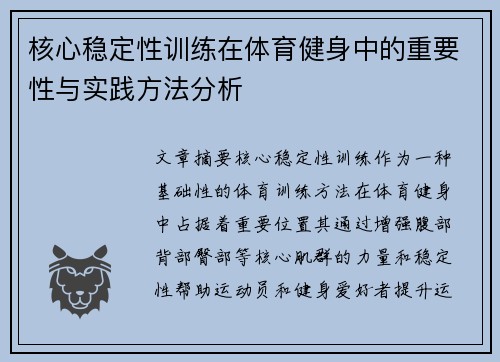 核心稳定性训练在体育健身中的重要性与实践方法分析

文章摘要核心稳定性训练作为一种基础性的体育训练方法在体育健身中占据着重要位置其通过增强腹部背部臀部等核心肌群的力量和稳定性帮助运动员和健身爱好者提升运